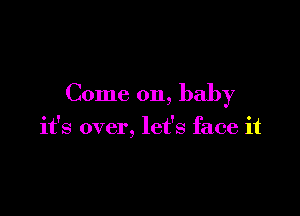 Come on, baby
it's over, let's face it